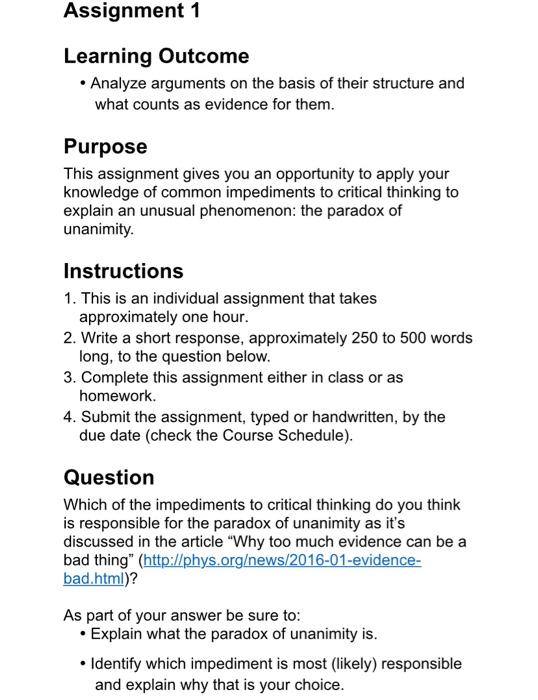 Assignment 1

Learning Outcome

• Analyze arguments on the basis of their structure and what counts as evidence for them.

Purpose

This assignment gives you an opportunity to apply your knowledge of common impediments to critical thinking to explain an unusual phenomenon: the paradox of unanimity.

Instructions

1. This is an individual assignment that takes approximately one hour.
2. Write a short response, approximately 250 to 500 words long, to the question below.
3. Complete this assignment either in class or as homework.
4. Submit the assignment, typed or handwritten, by the due date (check the Course Schedule).

Question

Which of the impediments to critical thinking do you think is responsible for the paradox of unanimity as it's discussed in the article "Why too much evidence can be a bad thing" (http://phys.org/news/2016-01-evidence-bad.html)?

As part of your answer be sure to:

• Explain what the paradox of unanimity is.

• Identify which impediment is most (likely) responsible and explain why that is your choice.